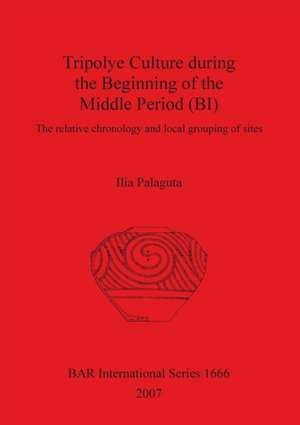 Tripolye Culture during the Beginning of the Middle Period (BI)

The relative chronology and local grouping of sites

Ilia Palaguta

BAR International Series 1666
2007